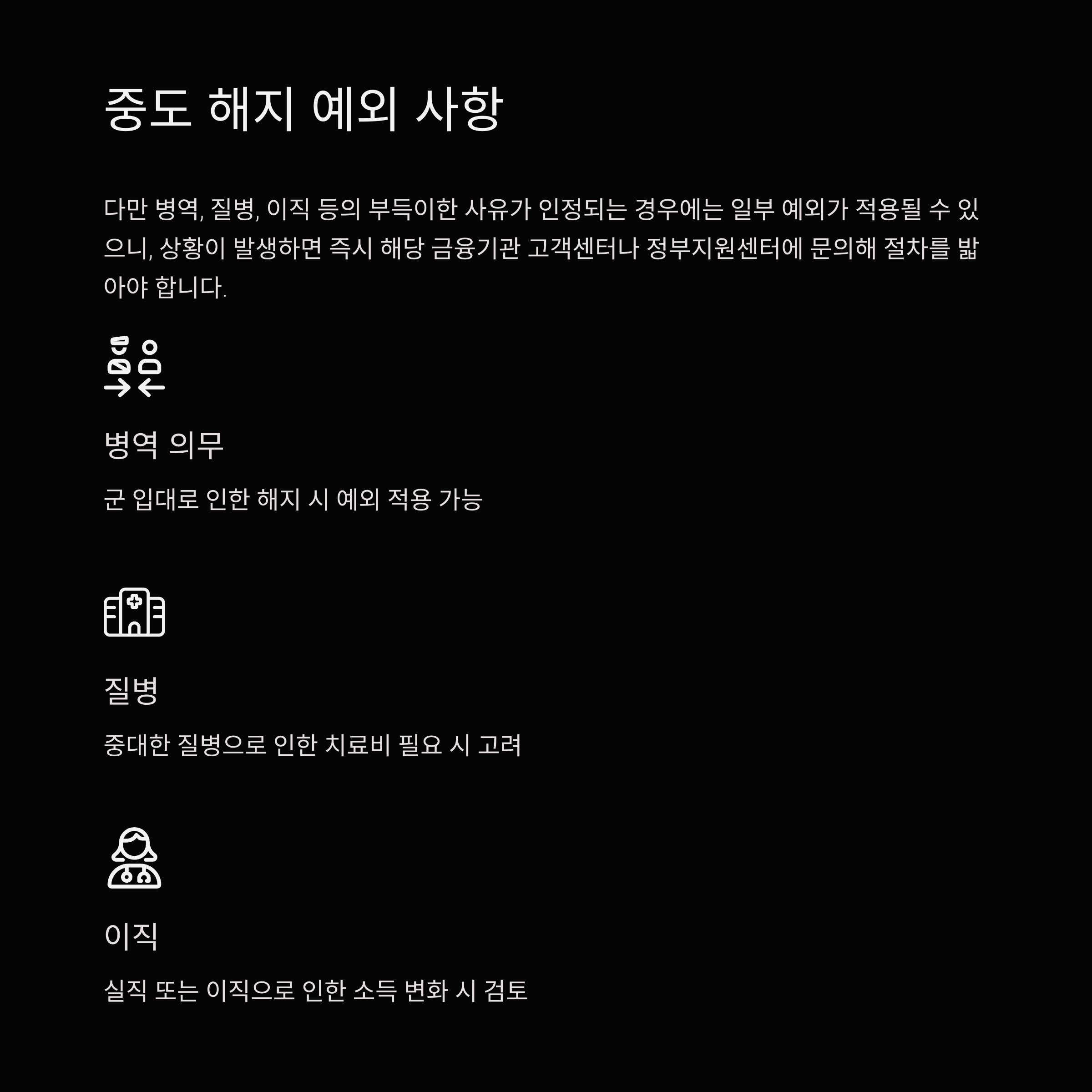 중도 해지 예외 사항

다만 병역, 질병, 이직 등의 부득이한 사유가 인정되는 경우에는 일부 예외가 적용될 수 있으니, 상황이 발생하면 즉시 해당 금융기관 고객센터나 정부지원센터에 문의해 절차를 밟아야 합니다.

병역 의무

군 입대로 인한 해지 시 예외 적용 가능

질병

중대한 질병으로 인한 치료비 필요 시 고려

이직

실직 또는 이직으로 인한 소득 변화 시 검토